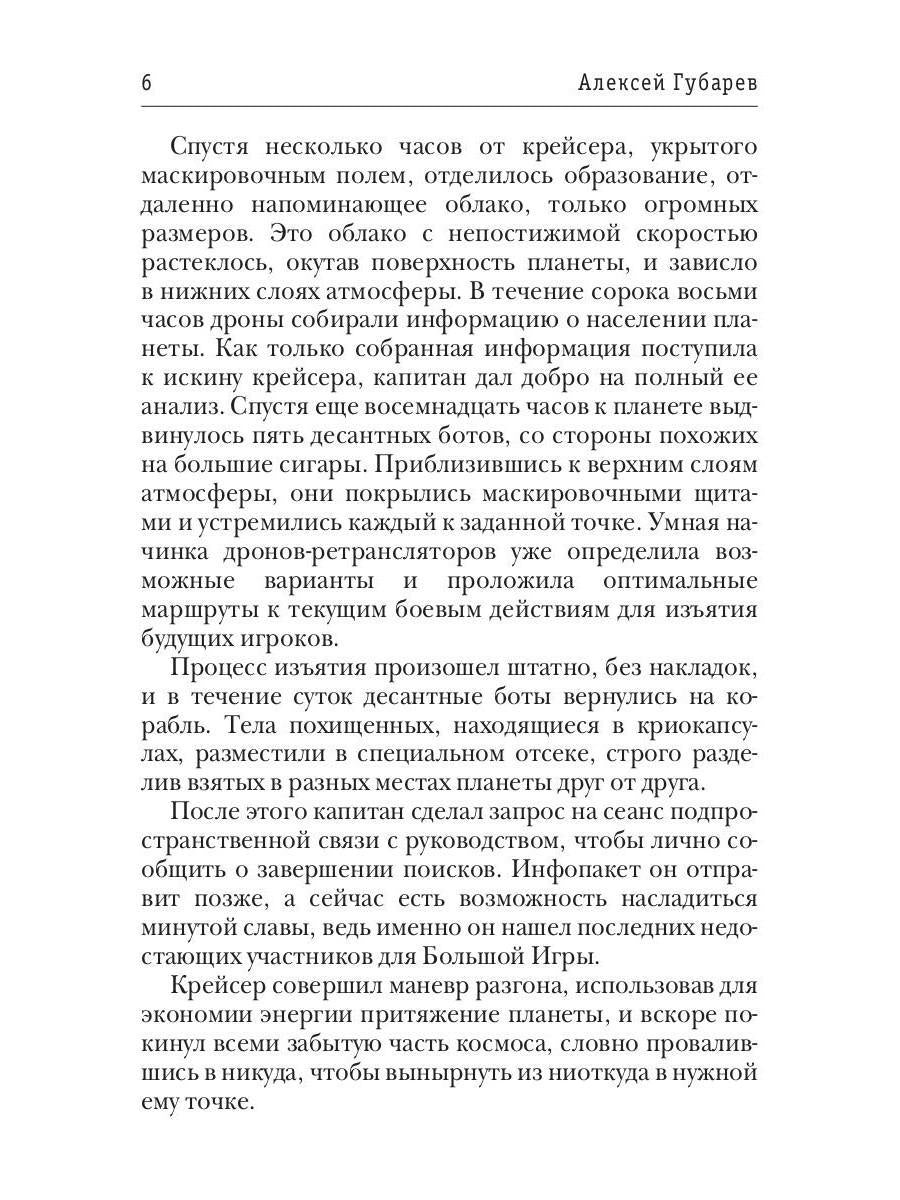 6 Алексей Губарев

Спустя несколько часов от крейсера, укрытого маскировочным полем, отделилось образование, отдаленно напоминающее облако, только огромных размеров. Это облако с непостижимой скоростью растеклось, окутав поверхность планеты, и зависло в нижних слоях атмосферы. В течение сорока восьми часов дроны собирали информацию о населении планеты. Как только собранная информация поступила к искину крейсера, капитан дал добро на полный ее анализ. Спустя еще восемнадцать часов к планете выдвинулось пять десантных ботов, со стороны похожих на большие сигары. Приблизившись к верхним слоям атмосферы, они покрылись маскировочными щитами и устремились каждый к заданной точке. Умная начинка дронов-ретрансляторов уже определила возможные варианты и проложила оптимальные маршруты к текущим боевым действиям для изъятия будущих игроков.

Процесс изъятия произошел штатно, без накладок, и в течение суток десантные боты вернулись на корабль. Тела похищенных, находящиеся в криокапсулах, разместили в специальном отсеке, строго разделив взятых в разных местах планеты друг от друга.

После этого капитан сделал запрос на сеанс подпространственной связи с руководством, чтобы лично сообщить о завершении поисков. Инфопакет он отправит позже, а сейчас есть возможность насладиться минутой славы, ведь именно он нашел последних недостающих участников для Большой Игры.

Крейсер совершил маневр разгона, использовав для экономии энергии притяжение планеты, и вскоре покинул всеми забытую часть космоса, словно провалившись в никуда, чтобы вынырнуть из ниоткуда в нужной ему точке.